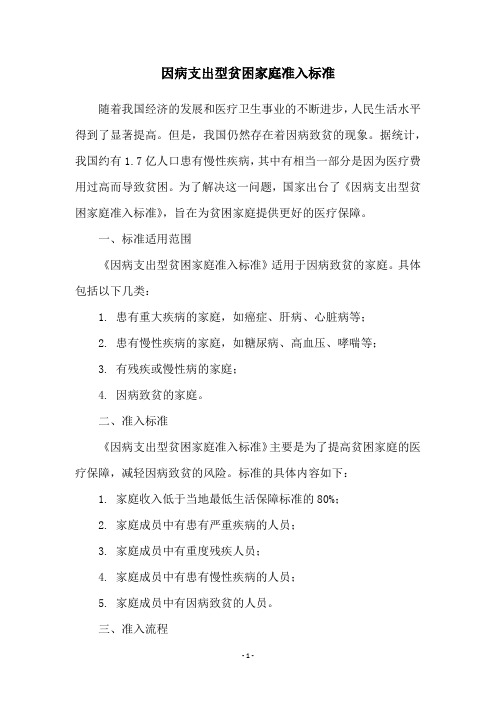 因病支出型贫困家庭准入标准

随着我国经济的发展和医疗卫生事业的不断进步，人民生活水平得到了显著提高。但是，我国仍然存在着因病致贫的现象。据统计，我国约有 1.7 亿人口患有慢性疾病，其中有相当一部分是因为医疗费用过高而导致贫困。为了解决这一问题，国家出台了《因病支出型贫困家庭准入标准》，旨在为贫困家庭提供更好的医疗保障。

一、标准适用范围

《因病支出型贫困家庭准入标准》适用于因病致贫的家庭。具体包括以下几类：

1. 患有重大疾病的家庭，如癌症、肝病、心脏病等；

2. 患有慢性疾病的家庭，如糖尿病、高血压、哮喘等；

3. 有残疾或慢性病的家庭；

4. 因病致贫的家庭。

二、准入标准

《因病支出型贫困家庭准入标准》主要是为了提高贫困家庭的医疗保障，减轻因病致贫的风险。标准的具体内容如下：

1. 家庭收入低于当地最低生活保障标准的 80%；

2. 家庭成员中有患有严重疾病的人员；

3. 家庭成员中有重度残疾人员；

4. 家庭成员中有患有慢性疾病的人员；

5. 家庭成员中有因病致贫的人员。

三、准入流程

- 1 -